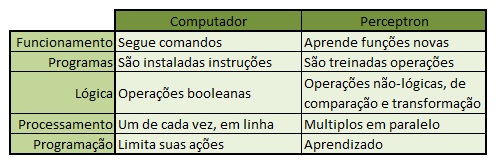 | | Computador | Perceptron |
|---|---|---|
| Funcionamento | Segue comandos | Aprende funções novas |
| Programas | São instaladas instruções | São treinadas operações |
| Lógica | Operações booleanas | Operações não-lógicas, de comparação e transformação |
| Processamento | Um de cada vez, em linha | Multiplos em paralelo |
| Programação | Limita suas ações | Aprendizado |